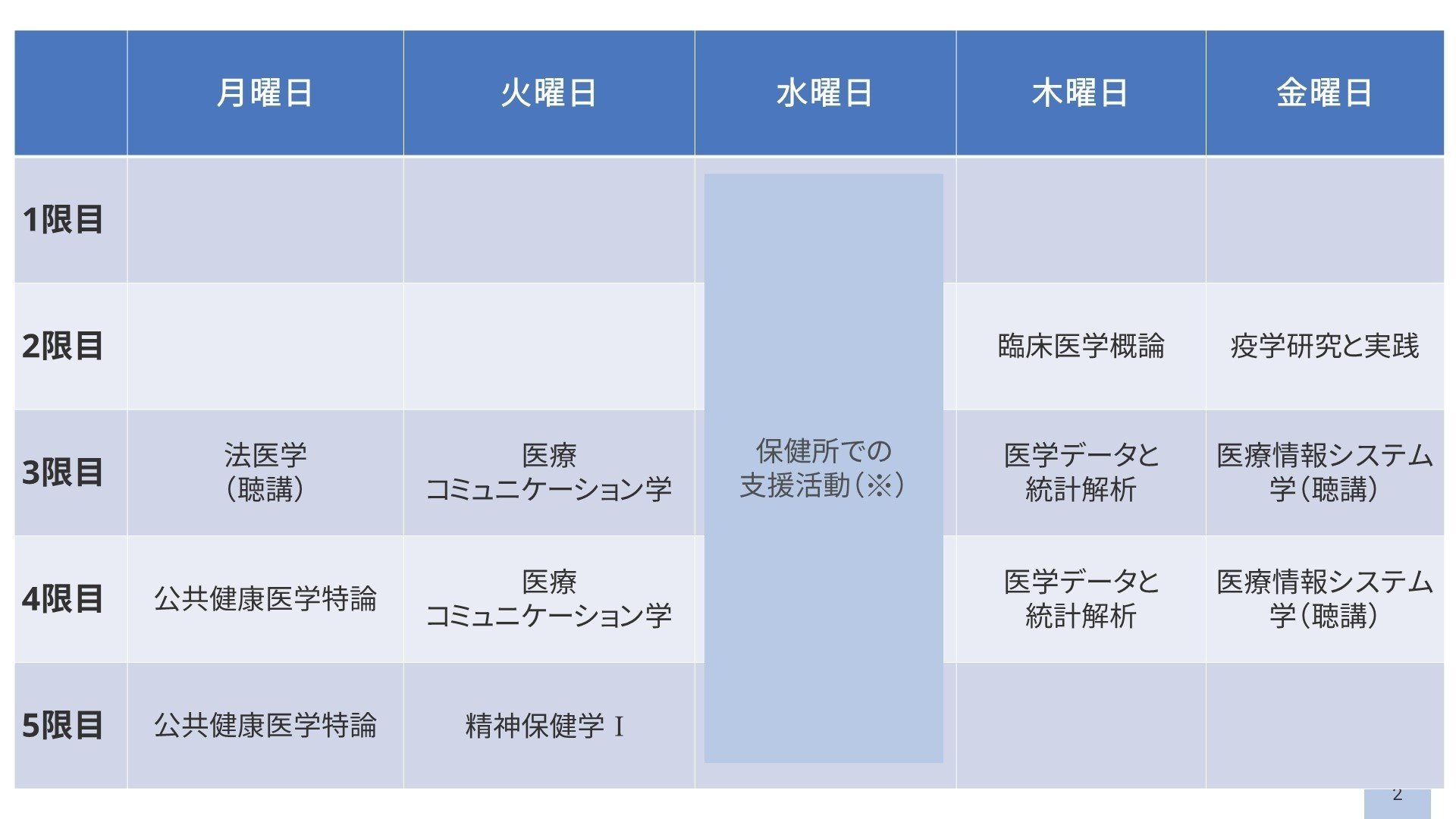 |  | 月曜日 | 火曜日 | 水曜日 | 木曜日 | 金曜日 |
|---|---|---|---|---|---|
| 1限目 |  |  | 保健所での支援活動(※) |  |  |
| 2限目 |  |  |  | 臨床医学概論 | 疫学研究と実践 |
| 3限目 | 法医学(聴講) | 医療コミュニケーション学 |  | 医学データと統計解析 | 医療情報システム学(聴講) |
| 4限目 | 公共健康医学特論 | 医療コミュニケーション学 |  | 医学データと統計解析 | 医療情報システム学(聴講) |
| 5限目 | 公共健康医学特論 | 精神保健学Ⅰ |  |  |  |

2